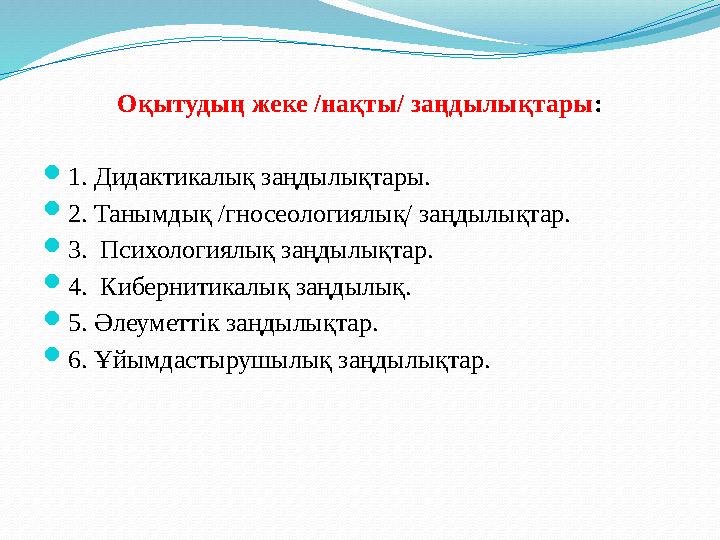 Оқытудың жеке /нақты/ заңдылықтары:

1. Дидактикалық заңдылықтары.
2. Танымдық /гносеологиялық/ заңдылықтар.
3. Психологиялық заңдылықтар.
4. Кибернитикалық заңдылық.
5. Әлеуметтік заңдылықтар.
6. Ұйымдастырушылық заңдылықтар.